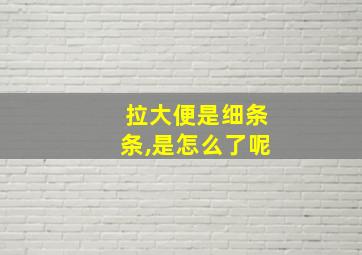 拉大便是细条条,是怎么了呢